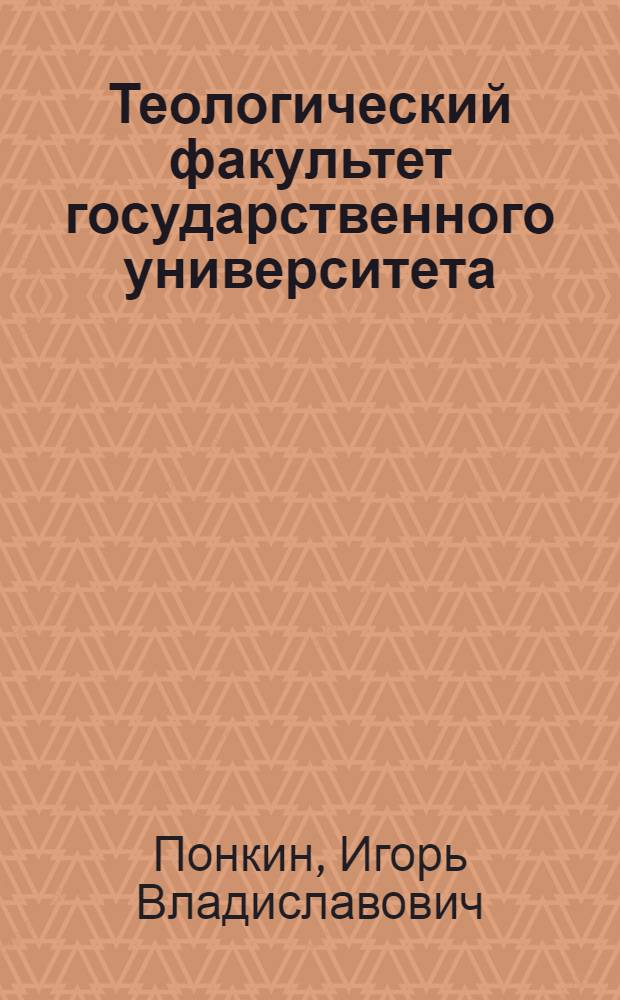 Теологический факультет государственного университета

Понкин, Игорь Владиславович